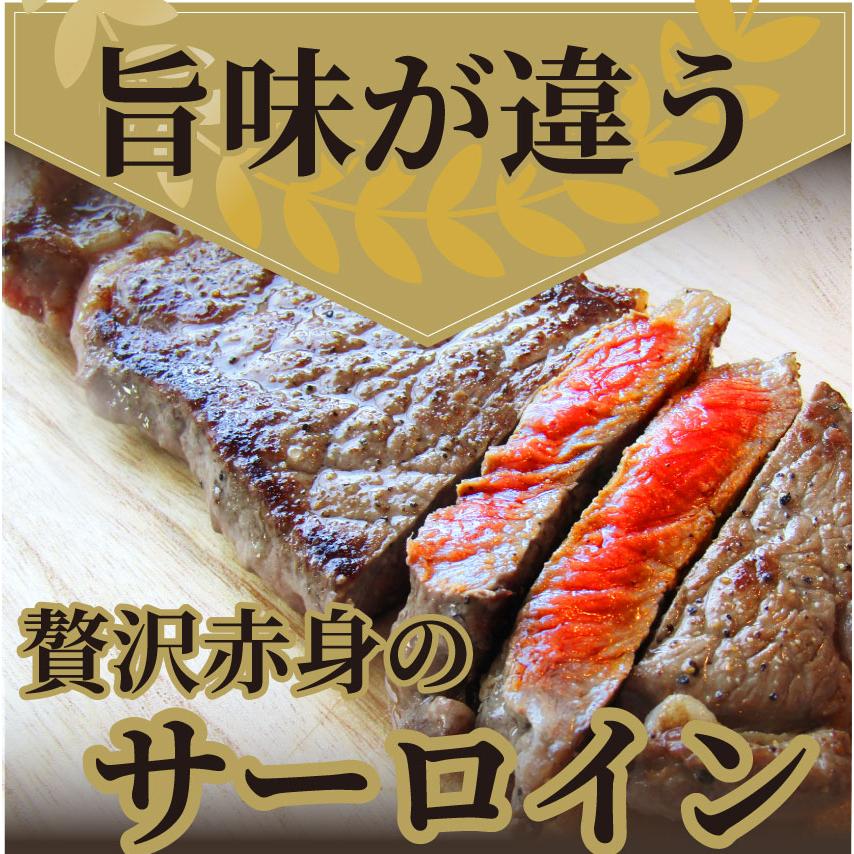 旨味が違う

贅沢赤身の

サーロイン